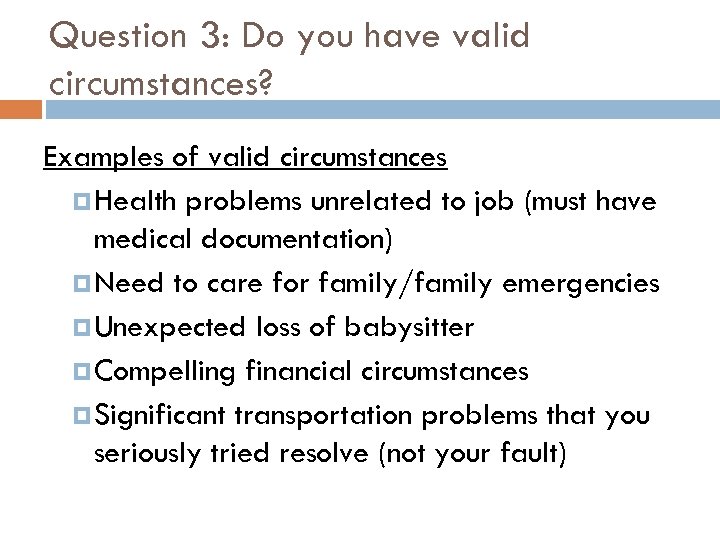 Question 3: Do you have valid circumstances?

Examples of valid circumstances

Health problems unrelated to job (must have medical documentation)

Need to care for family/family emergencies

Unexpected loss of babysitter

Compelling financial circumstances

Significant transportation problems that you seriously tried resolve (not your fault)